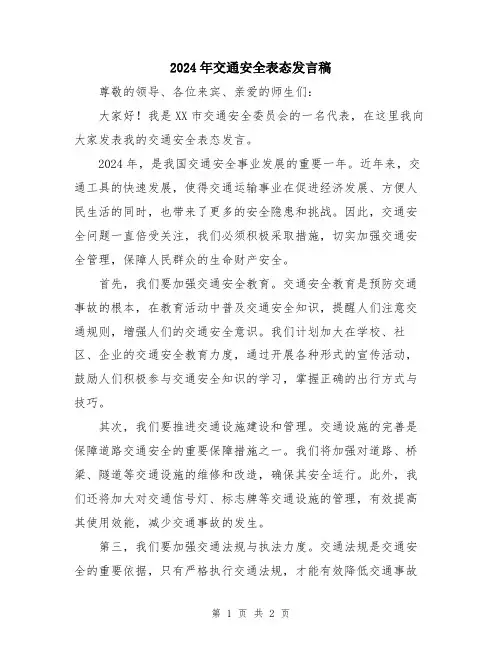 2024年交通安全表态发言稿

尊敬的领导、各位来宾、亲爱的师生们：

大家好！我是XX市交通安全委员会的一名代表，在这里我向大家发表我的交通安全表态发言。

2024年，是我国交通安全事业发展的重要一年。近年来，交通工具的快速发展，使得交通运输事业在促进经济发展、方便人民生活的同时，也带来了更多的安全隐患和挑战。因此，交通安全问题一直倍受关注，我们必须积极采取措施，切实加强交通安全管理，保障人民群众的生命财产安全。

首先，我们要加强交通安全教育。交通安全教育是预防交通事故的根本，在教育活动中普及交通安全知识，提醒人们注意交通规则，增强人们的交通安全意识。我们计划加大在学校、社区、企业的交通安全教育力度，通过开展各种形式的宣传活动，鼓励人们积极参与交通安全知识的学习，掌握正确的出行方式与技巧。

其次，我们要推进交通设施建设和管理。交通设施的完善是保障道路交通安全的重要保障措施之一。我们将加强对道路、桥梁、隧道等交通设施的维修和改造，确保其安全运行。此外，我们还将加大对交通信号灯、标志牌等交通设施的管理，有效提高其使用效能，减少交通事故的发生。

第三，我们要加强交通法规与执法力度。交通法规是交通安全的重要依据，只有严格执行交通法规，才能有效降低交通事故

第 1 页 共 2 页